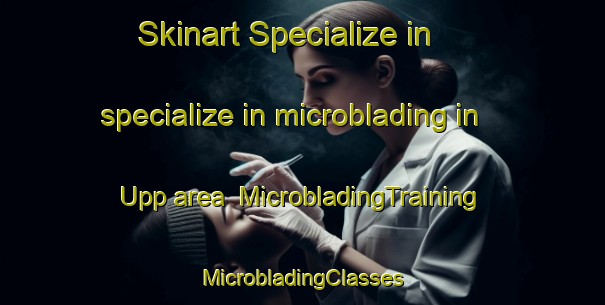 Skinart Specialize in

specialize in microblading in

Upp area MicrobladingTraining

MicrobladingClasses